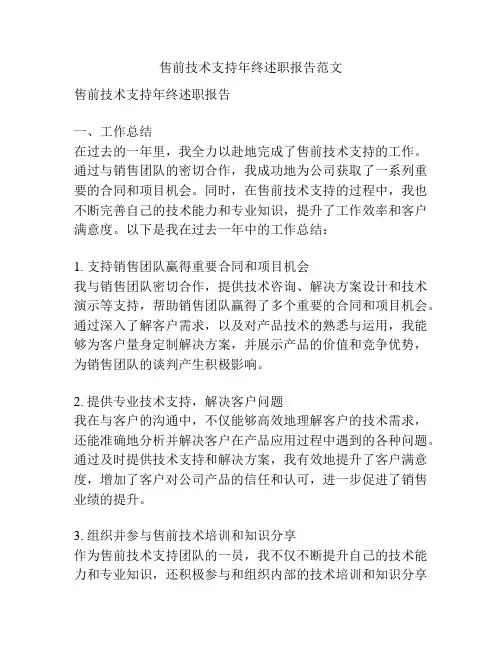 售前技术支持年终述职报告范文

售前技术支持年终述职报告

一、工作总结
在过去的一年里，我全力以赴地完成了售前技术支持的工作。通过与销售团队的密切合作，我成功地为公司获取了一系列重要的合同和项目机会。同时，在售前技术支持的过程中，我也不断完善自己的技术能力和专业知识，提升了工作效率和客户满意度。以下是我在过去一年中的工作总结：

1. 支持销售团队赢得重要合同和项目机会
我与销售团队密切合作，提供技术咨询、解决方案设计和技术演示等支持，帮助销售团队赢得了多个重要的合同和项目机会。通过深入了解客户需求，以及对产品技术的熟悉与运用，我能够为客户量身定制解决方案，并展示产品的价值和竞争优势，为销售团队的谈判产生积极影响。

2. 提供专业技术支持，解决客户问题
我在与客户的沟通中，不仅能够高效地理解客户的技术需求，还能准确地分析并解决客户在产品应用过程中遇到的各种问题。通过及时提供技术支持和解决方案，我有效地提升了客户满意度，增加了客户对公司产品的信任和认可，进一步促进了销售业绩的提升。

3. 组织并参与售前技术培训和知识分享
作为售前技术支持团队的一员，我不仅不断提升自己的技术能力和专业知识，还积极参与和组织内部的技术培训和知识分享